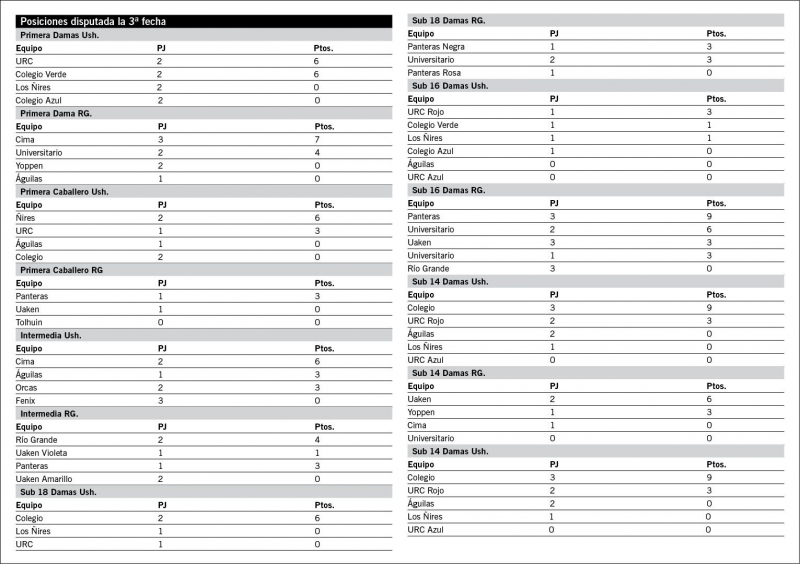 Posiciones disputada la 3ª fecha

Primera Damas Ush.

| Equipo | PJ | Ptos. |
|---|---|---|
| URC | 2 | 6 |
| Colegio Verde | 2 | 6 |
| Los Ñires | 2 | 0 |
| Colegio Azul | 2 | 0 |

Primera Dama RG.

| Equipo | PJ | Ptos. |
|---|---|---|
| Cima | 3 | 7 |
| Universitario | 2 | 4 |
| Yoppen | 2 | 0 |
| Águilas | 1 | 0 |

Primera Caballero Ush.

| Equipo | PJ | Ptos. |
|---|---|---|
| Ñires | 2 | 6 |
| URC | 1 | 3 |
| Águilas | 1 | 0 |
| Colegio | 2 | 0 |

Primera Caballero RG

| Equipo | PJ | Ptos. |
|---|---|---|
| Panteras | 1 | 3 |
| Uaken | 1 | 0 |
| Tolhuin | 0 | 0 |

Intermedia Ush.

| Equipo | PJ | Ptos. |
|---|---|---|
| Cima | 2 | 6 |
| Águilas | 1 | 3 |
| Orcas | 2 | 3 |
| Fenix | 3 | 0 |

Intermedia RG.

| Equipo | PJ | Ptos. |
|---|---|---|
| Río Grande | 2 | 4 |
| Uaken Violeta | 1 | 1 |
| Panteras | 1 | 3 |
| Uaken Amarillo | 2 | 0 |

Sub 18 Damas Ush.

| Equipo | PJ | Ptos. |
|---|---|---|
| Colegio | 2 | 6 |
| Los Ñires | 1 | 0 |
| URC | 1 | 0 |

Sub 18 Damas RG.

| Equipo | PJ | Ptos. |
|---|---|---|
| Panteras Negra | 1 | 3 |
| Universitario | 2 | 3 |
| Panteras Rosa | 1 | 0 |

Sub 16 Damas Ush.

| Equipo | PJ | Ptos. |
|---|---|---|
| URC Rojo | 1 | 3 |
| Colegio Verde | 1 | 1 |
| Los Ñires | 1 | 1 |
| Colegio Azul | 1 | 0 |
| Águilas | 0 | 0 |
| URC Azul | 0 | 0 |

Sub 16 Damas RG.

| Equipo | PJ | Ptos. |
|---|---|---|
| Panteras | 3 | 9 |
| Universitario | 2 | 6 |
| Uaken | 3 | 3 |
| Universitario | 1 | 3 |
| Río Grande | 3 | 0 |

Sub 14 Damas Ush.

| Equipo | PJ | Ptos. |
|---|---|---|
| Colegio | 3 | 9 |
| URC Rojo | 2 | 3 |
| Águilas | 2 | 0 |
| Los Ñires | 1 | 0 |
| URC Azul | 0 | 0 |

Sub 14 Damas RG.

| Equipo | PJ | Ptos. |
|---|---|---|
| Uaken | 2 | 6 |
| Yoppen | 1 | 3 |
| Cima | 1 | 0 |
| Universitario | 0 | 0 |

Sub 14 Damas Ush.

| Equipo | PJ | Ptos. |
|---|---|---|
| Colegio | 3 | 9 |
| URC Rojo | 2 | 3 |
| Águilas | 2 | 0 |
| Los Ñires | 1 | 0 |
| URC Azul | 0 | 0 |